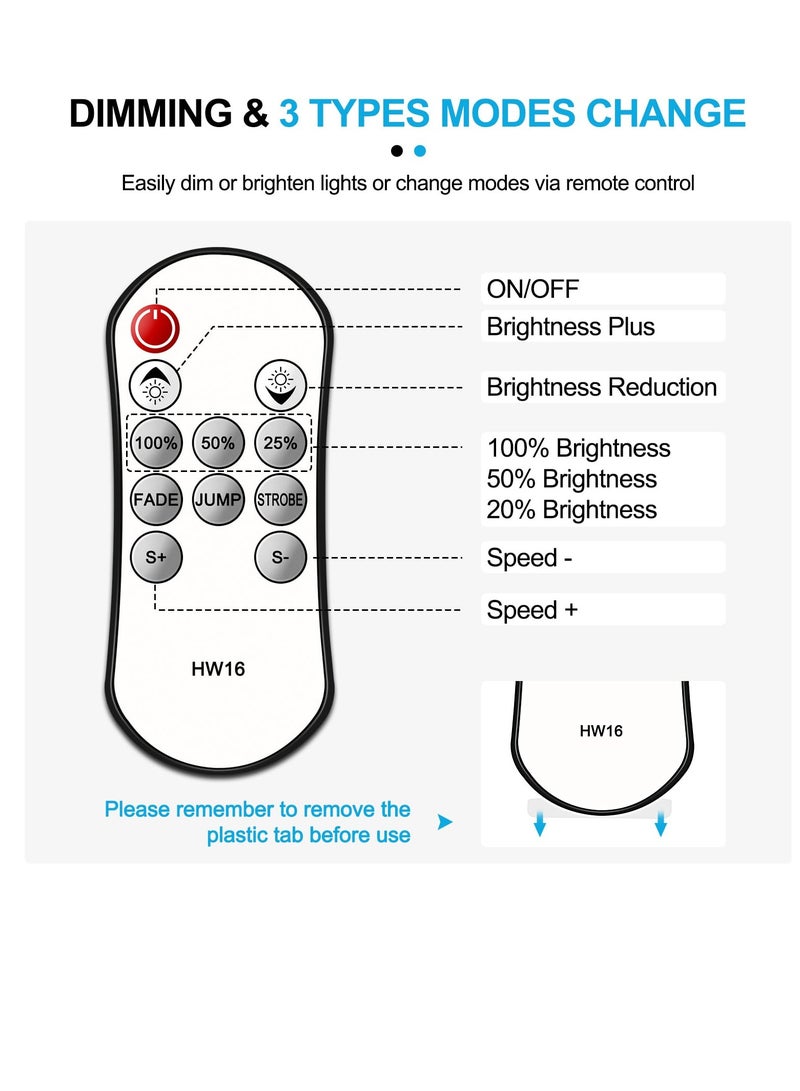 DIMMING & 3 TYPES MODES CHANGE

Easily dim or brighten lights or change modes via remote control

100% 50% 25%

FADE JUMP STROBE

S+ S-

HW16

ON/OFF

Brightness Plus

Brightness Reduction

100% Brightness
50% Brightness
20% Brightness

Speed -

Speed +

HW16

Please remember to remove the plastic tab before use